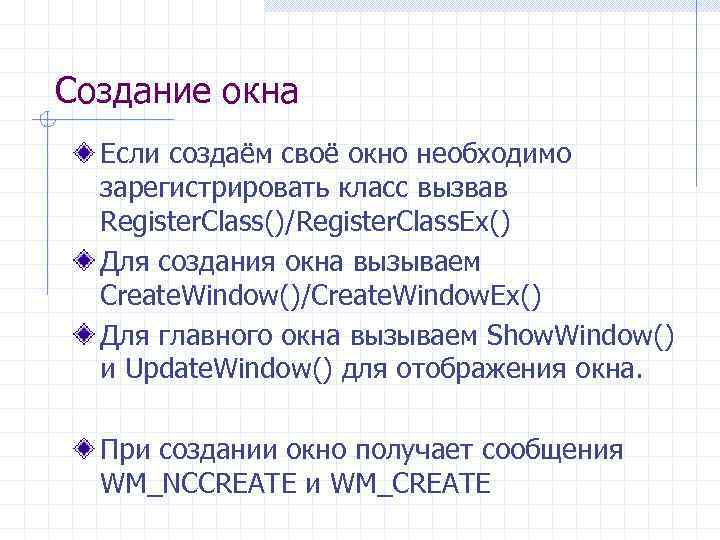 Создание окна

Если создаём своё окно необходимо зарегистрировать класс вызвав RegisterClass()/RegisterClassEx()

Для создания окна вызываем CreateWindow()/CreateWindowEx()

Для главного окна вызываем ShowWindow() и UpdateWindow() для отображения окна.

При создании окно получает сообщения WM_NCCREATE и WM_CREATE